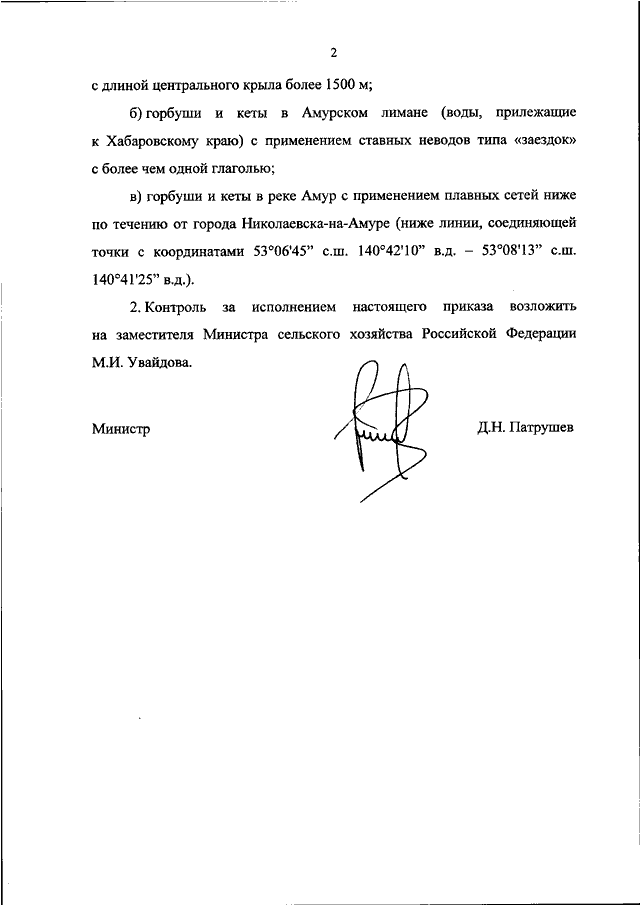 2

с длиной центрального крыла более 1500 м;

б) горбуши и кеты в Амурском лимане (воды, прилежащие к Хабаровскому краю) с применением ставных неводов типа «заездок» с более чем одной глаголью;

в) горбуши и кеты в реке Амур с применением плавных сетей ниже по течению от города Николаевска-на-Амуре (ниже линии, соединяющей точки с координатами 53°06'45" с.ш. 140°42'10" в.д. – 53°08'13" с.ш. 140°41'25" в.д.).

2. Контроль за исполнением настоящего приказа возложить на заместителя Министра сельского хозяйства Российской Федерации М.И. Увайдова.

Министр

Д.Н. Патрушев